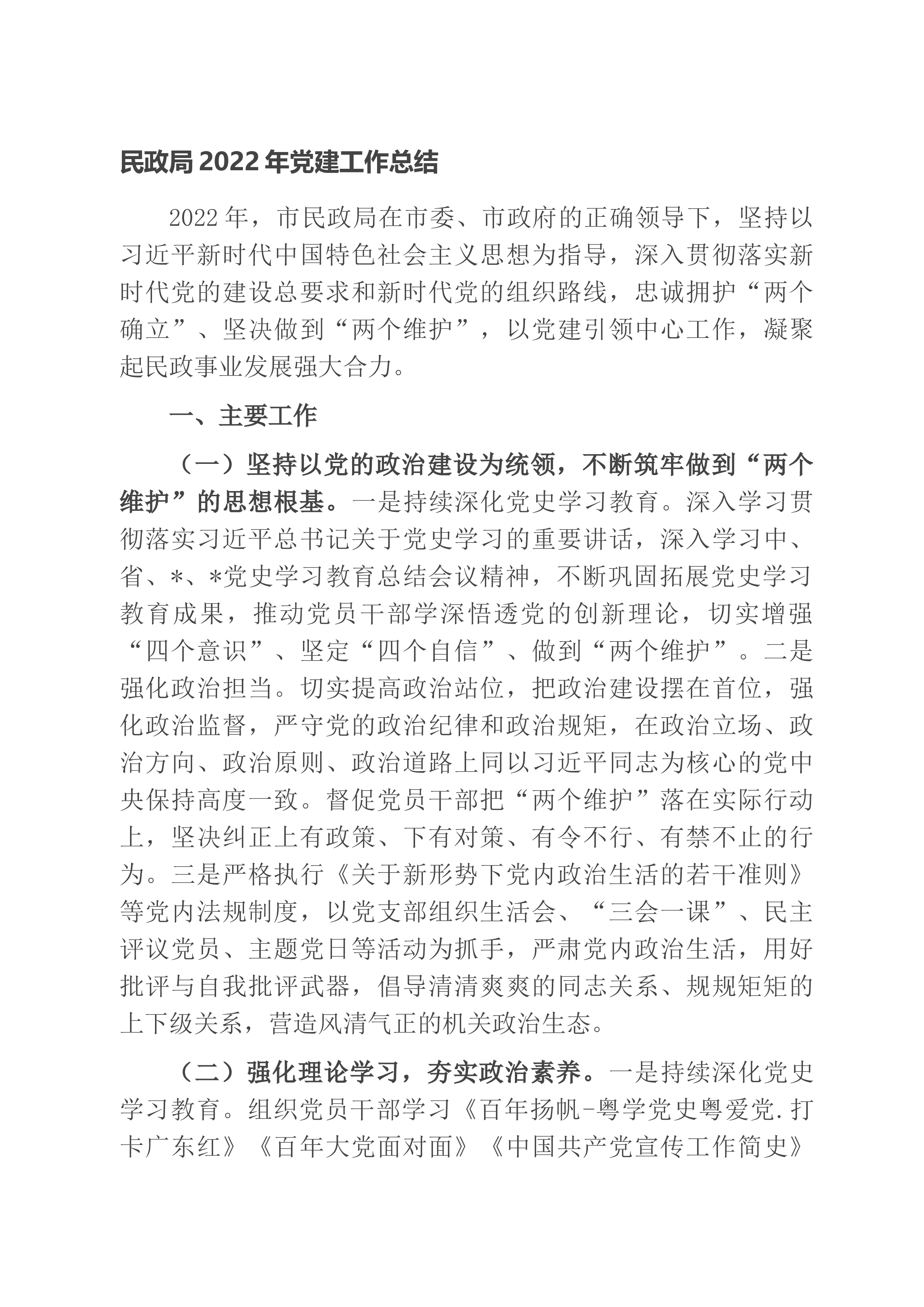 民政局2022年党建工作总结

2022年，市民政局在市委、市政府的正确领导下，坚持以习近平新时代中国特色社会主义思想为指导，深入贯彻落实新时代党的建设总要求和新时代党的组织路线，忠诚拥护“两个确立”、坚决做到“两个维护”，以党建引领中心工作，凝聚起民政事业发展强大合力。

一、主要工作

（一）坚持以党的政治建设为统领，不断筑牢做到“两个维护”的思想根基。一是持续深化党史学习教育。深入学习贯彻落实习近平总书记关于党史学习的重要讲话，深入学习中、省、*、*党史学习教育总结会议精神，不断巩固拓展党史学习教育成果，推动党员干部学深悟透党的创新理论，切实增强“四个意识”、坚定“四个自信”、做到“两个维护”。二是强化政治担当。切实提高政治站位，把政治建设摆在首位，强化政治监督，严守党的政治纪律和政治规矩，在政治立场、政治方向、政治原则、政治道路上同以习近平同志为核心的党中央保持高度一致。督促党员干部把“两个维护”落在实际行动上，坚决纠正上有政策、下有对策、有令不行、有禁不止的行为。三是严格执行《关于新形势下党内政治生活的若干准则》等党内法规制度，以党支部组织生活会、“三会一课”、民主评议党员、主题党日等活动为抓手，严肃党内政治生活，用好批评与自我批评武器，倡导清清爽爽的同志关系、规规矩矩的上下级关系，营造风清气正的机关政治生态。

（二）强化理论学习，夯实政治素养。一是持续深化党史学习教育。组织党员干部学习《百年扬帆-粤学党史粤爱党.打卡广东红》《百年大党面对面》《中国共产党宣传工作简史》